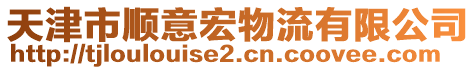 天津市顺意宏物流有限公司
http://tjloulouise2.cn.coovee.com